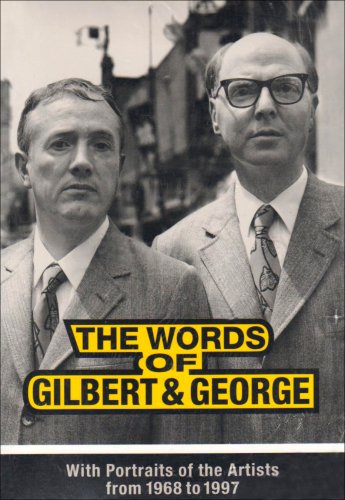 THE WORDS
OF
GILBERT & GEORGE

With Portraits of the Artists
from 1968 to 1997